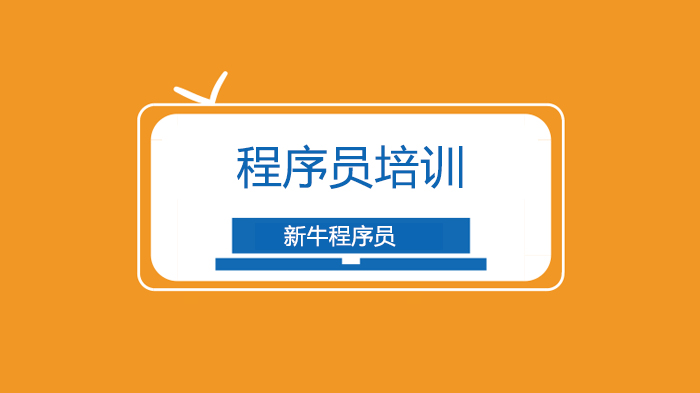 程序员培训

新牛程序员